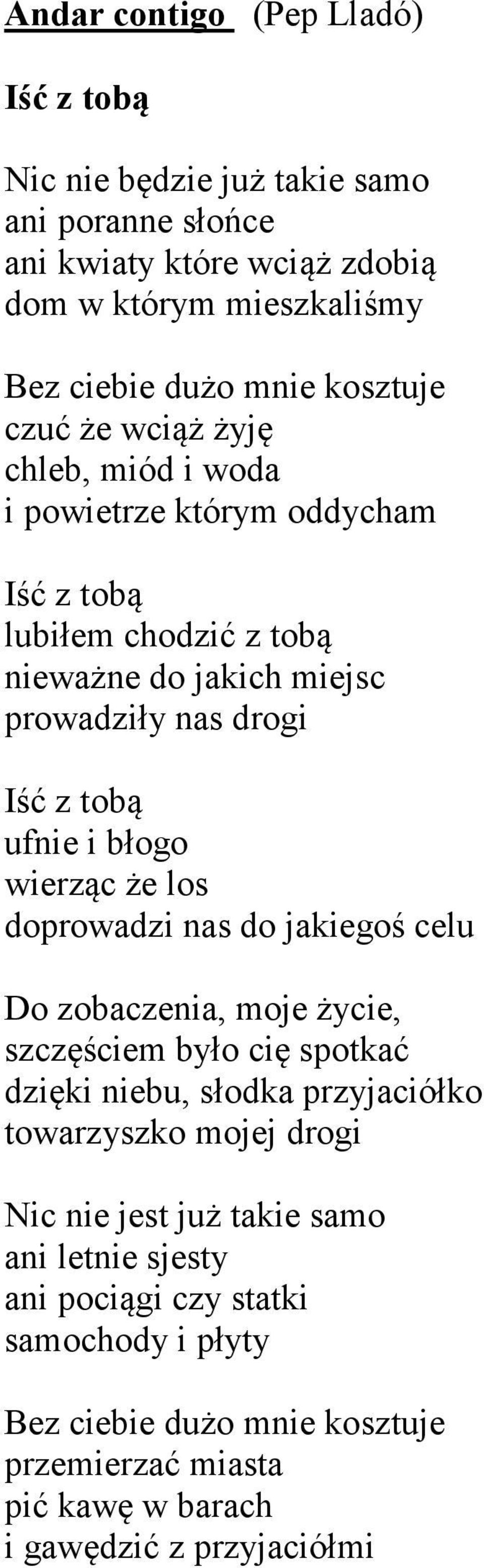 Andar contigo (Pep Lladó)

Iść z tobą

Nic nie będzie już takie samo
ani poranne słońce
ani kwiaty które wciąż zdobią
dom w którym mieszkaliśmy

Bez ciebie dużo mnie kosztuje
czuć że wciąż żyję
chleb, miód i woda
i powietrze którym oddycham

Iść z tobą
lubiłem chodzić z tobą
nieważne do jakich miejsc
prowadziły nas drogi

Iść z tobą
ufnie i błogo
wierząc że los
doprowadzi nas do jakiegoś celu

Do zobaczenia, moje życie,
szczęściem było cię spotkać
dzięki niebu, słodka przyjaciółko
towarzyszko mojej drogi

Nic nie jest już takie samo
ani letnie sjesty
ani pociągi czy statki
samochody i płyty

Bez ciebie dużo mnie kosztuje
przemierzać miasta
pić kawę w barach
i gawędzić z przyjaciółmi